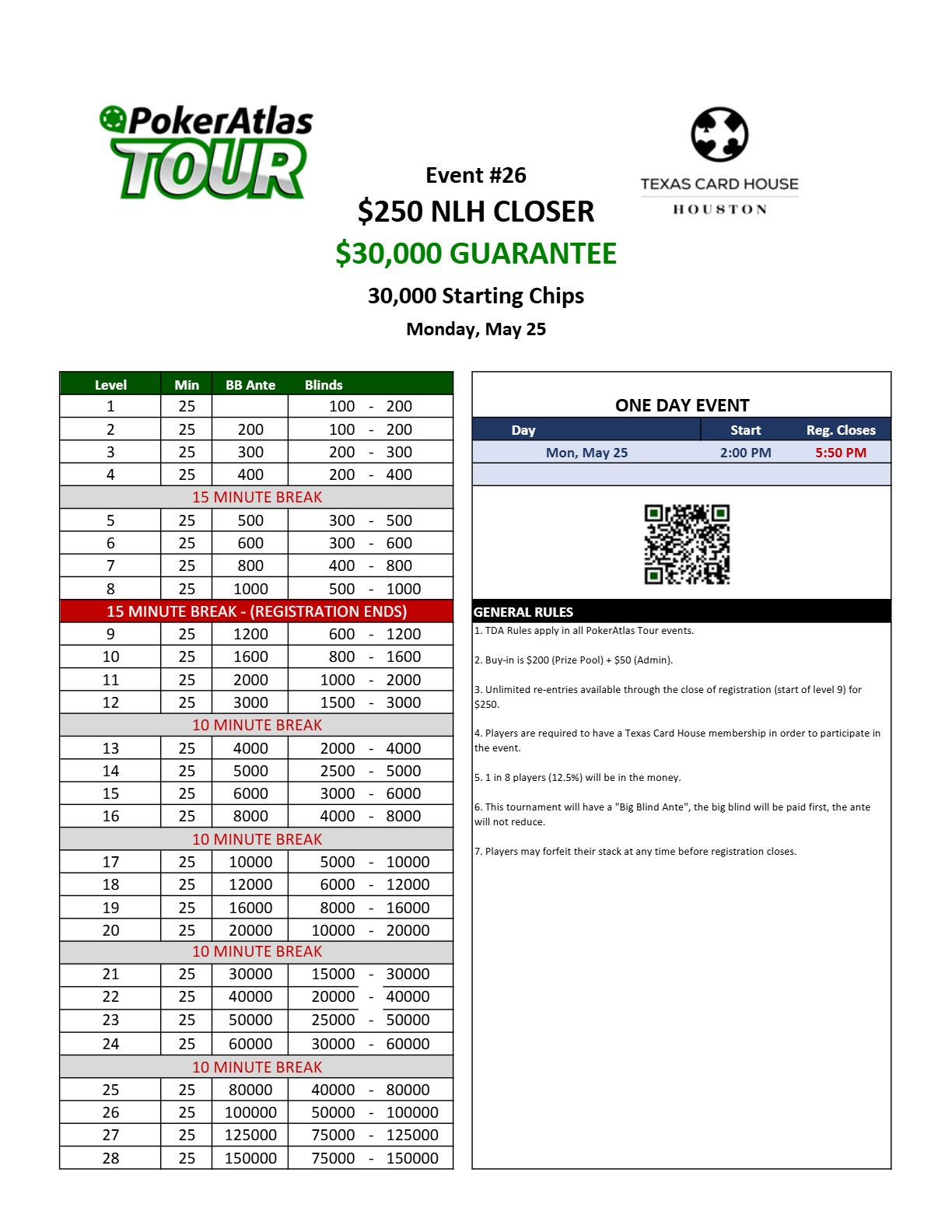 PokerAtlas TOUR

Event #26
$250 NLH CLOSER
$30,000 GUARANTEE
30,000 Starting Chips
Monday, May 25

TEXAS CARD HOUSE
HOUSTON

| Level | Min | BB Ante | Blinds |
|---|---|---|---|
| 1 | 25 | | 100 - 200 |
| 2 | 25 | 200 | 100 - 200 |
| 3 | 25 | 300 | 200 - 300 |
| 4 | 25 | 400 | 200 - 400 |
| 15 MINUTE BREAK | | | |
| 5 | 25 | 500 | 300 - 500 |
| 6 | 25 | 600 | 300 - 600 |
| 7 | 25 | 800 | 400 - 800 |
| 8 | 25 | 1000 | 500 - 1000 |
| 15 MINUTE BREAK - (REGISTRATION ENDS) | | | |
| 9 | 25 | 1200 | 600 - 1200 |
| 10 | 25 | 1600 | 800 - 1600 |
| 11 | 25 | 2000 | 1000 - 2000 |
| 12 | 25 | 3000 | 1500 - 3000 |
| 10 MINUTE BREAK | | | |
| 13 | 25 | 4000 | 2000 - 4000 |
| 14 | 25 | 5000 | 2500 - 5000 |
| 15 | 25 | 6000 | 3000 - 6000 |
| 16 | 25 | 8000 | 4000 - 8000 |
| 10 MINUTE BREAK | | | |
| 17 | 25 | 10000 | 5000 - 10000 |
| 18 | 25 | 12000 | 6000 - 12000 |
| 19 | 25 | 16000 | 8000 - 16000 |
| 20 | 25 | 20000 | 10000 - 20000 |
| 10 MINUTE BREAK | | | |
| 21 | 25 | 30000 | 15000 - 30000 |
| 22 | 25 | 40000 | 20000 - 40000 |
| 23 | 25 | 50000 | 25000 - 50000 |
| 24 | 25 | 60000 | 30000 - 60000 |
| 10 MINUTE BREAK | | | |
| 25 | 25 | 80000 | 40000 - 80000 |
| 26 | 25 | 100000 | 50000 - 100000 |
| 27 | 25 | 125000 | 75000 - 125000 |
| 28 | 25 | 150000 | 75000 - 150000 |

ONE DAY EVENT

| Day | Start | Reg. Closes |
|---|---|---|
| Mon, May 25 | 2:00 PM | 5:50 PM |

GENERAL RULES
1. TDA Rules apply in all PokerAtlas Tour events.

2. Buy-in is $200 (Prize Pool) + $50 (Admin).

3. Unlimited re-entries available through the close of registration (start of level 9) for $250.

4. Players are required to have a Texas Card House membership in order to participate in the event.

5. 1 in 8 players (12.5%) will be in the money.

6. This tournament will have a "Big Blind Ante", the big blind will be paid first, the ante will not reduce.

7. Players may forfeit their stack at any time before registration closes.